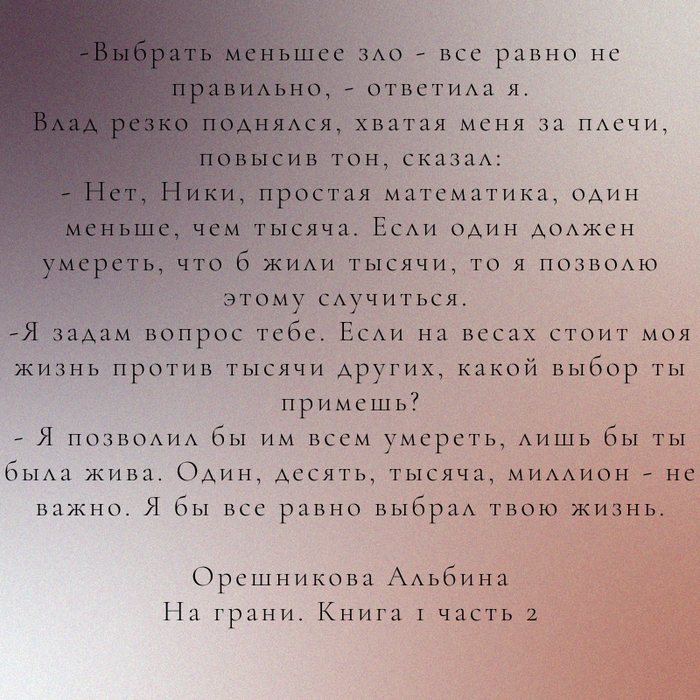 -Выбрать меньшее зло - все равно не правильно, - ответила я.
Влад резко поднялся, хватая меня за плечи, повысив тон, сказал:
- Нет, Ники, простая математика, один меньше, чем тысяча. Если один должен умереть, что б жили тысячи, то я позволю этому случиться.
-Я задам вопрос тебе. Если на весах стоит моя жизнь против тысячи других, какой выбор ты примешь?
- Я позволил бы им всем умереть, лишь бы ты была жива. Один, десять, тысяча, миллион - не важно. Я бы все равно выбрал твою жизнь.

Орешникова Альбина
На грани. Книга 1 часть 2